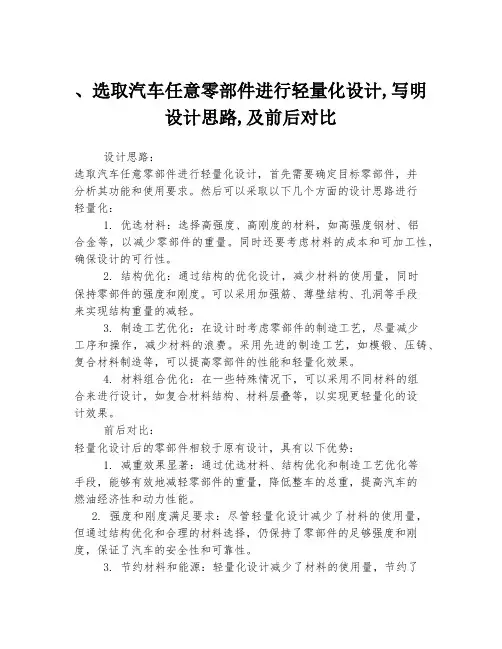 、选取汽车任意零部件进行轻量化设计,写明设计思路,及前后对比

设计思路:
选取汽车任意零部件进行轻量化设计，首先需要确定目标零部件，并分析其功能和使用要求。然后可以采取以下几个方面的设计思路进行轻量化:

1. 优选材料：选择高强度、高刚度的材料，如高强度钢材、铝合金等，以减少零部件的重量。同时还要考虑材料的成本和可加工性，确保设计的可行性。

2. 结构优化：通过结构的优化设计，减少材料的使用量，同时保持零部件的强度和刚度。可以采用加强筋、薄壁结构、孔洞等手段来实现结构重量的减轻。

3. 制造工艺优化：在设计时考虑零部件的制造工艺，尽量减少工序和操作，减少材料的浪费。采用先进的制造工艺，如模锻、压铸、复合材料制造等，可以提高零部件的性能和轻量化效果。

4. 材料组合优化：在一些特殊情况下，可以采用不同材料的组合来进行设计，如复合材料结构、材料层叠等，以实现更轻量化的设计效果。

前后对比:
轻量化设计后的零部件相较于原有设计，具有以下优势:

1. 减重效果显著：通过优选材料、结构优化和制造工艺优化等手段，能够有效地减轻零部件的重量，降低整车的总重，提高汽车的燃油经济性和动力性能。

2. 强度和刚度满足要求：尽管轻量化设计减少了材料的使用量，但通过结构优化和合理的材料选择，仍保持了零部件的足够强度和刚度，保证了汽车的安全性和可靠性。

3. 节约材料和能源：轻量化设计减少了材料的使用量，节约了